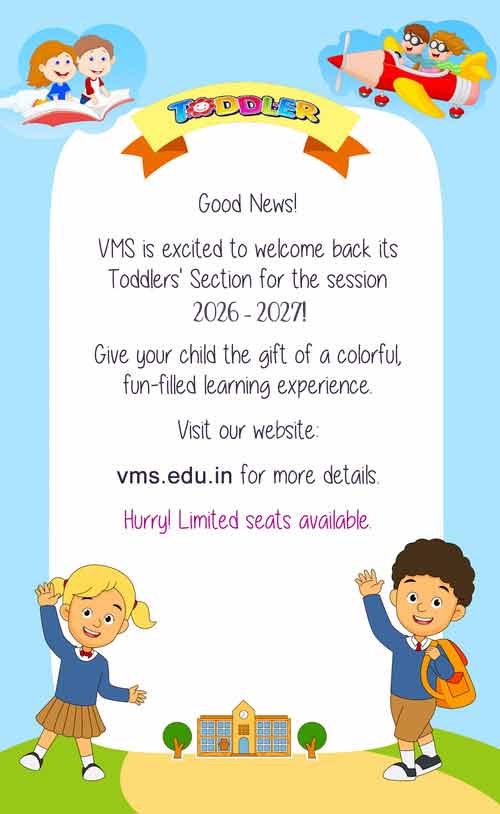 TODDLER

Good News!

VMS is excited to welcome back its Toddlers' Section for the session 2026 - 2027!

Give your child the gift of a colorful, fun-filled learning experience.

Visit our website:

vms.edu.in for more details.

Hurry! Limited seats available.